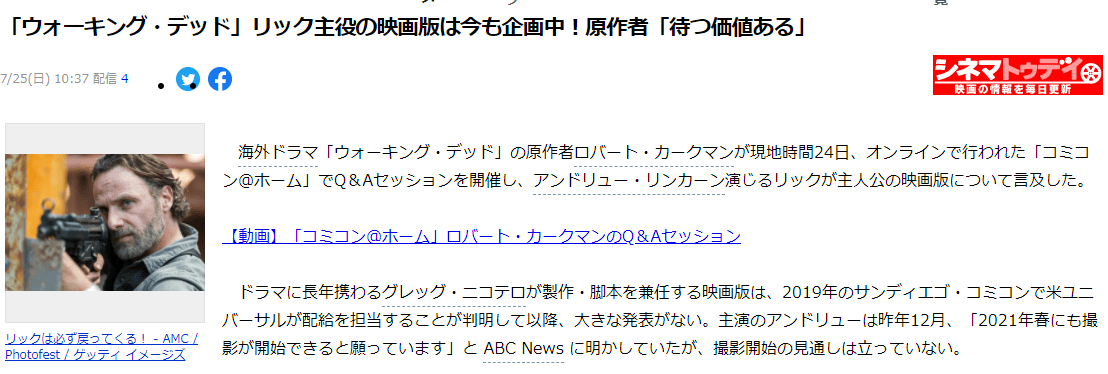 「ウォーキング・デッド」リック主役の映画版は今も企画中！原作者「待つ価値ある」

7/25(日) 10:37 配信 4

シネマトゥデイ
映画の情報を毎日更新

リックは必ず戻ってくる！ - AMC / Photofest / ゲッティ イメージズ

海外ドラマ「ウォーキング・デッド」の原作者ロバート・カークマンが現地時間24日、オンラインで行われた「コミコン@ホーム」でQ＆Aセッションを開催し、アンドリュー・リンカーン演じるリックが主人公の映画版について言及した。

【動画】「コミコン@ホーム」ロバート・カークマンのQ＆Aセッション

ドラマに長年携わるグレッグ・ニコテロが製作・脚本を兼任する映画版は、2019年のサンディエゴ・コミコンで米ユニバーサルが配給を担当することが判明して以降、大きな発表がない。主演のアンドリューは昨年12月、「2021年春にも撮影が開始できると願っています」と ABC News に明かしていたが、撮影開始の見通しは立っていない。